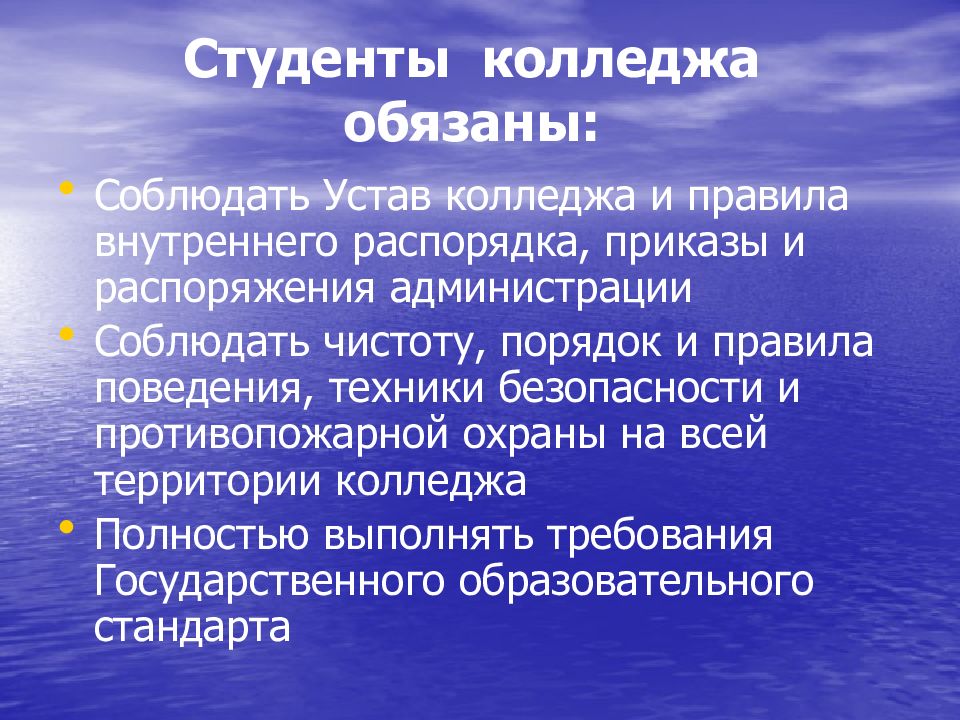 Студенты колледжа обязаны:

• Соблюдать Устав колледжа и правила внутреннего распорядка, приказы и распоряжения администрации
• Соблюдать чистоту, порядок и правила поведения, техники безопасности и противопожарной охраны на всей территории колледжа
• Полностью выполнять требования Государственного образовательного стандарта